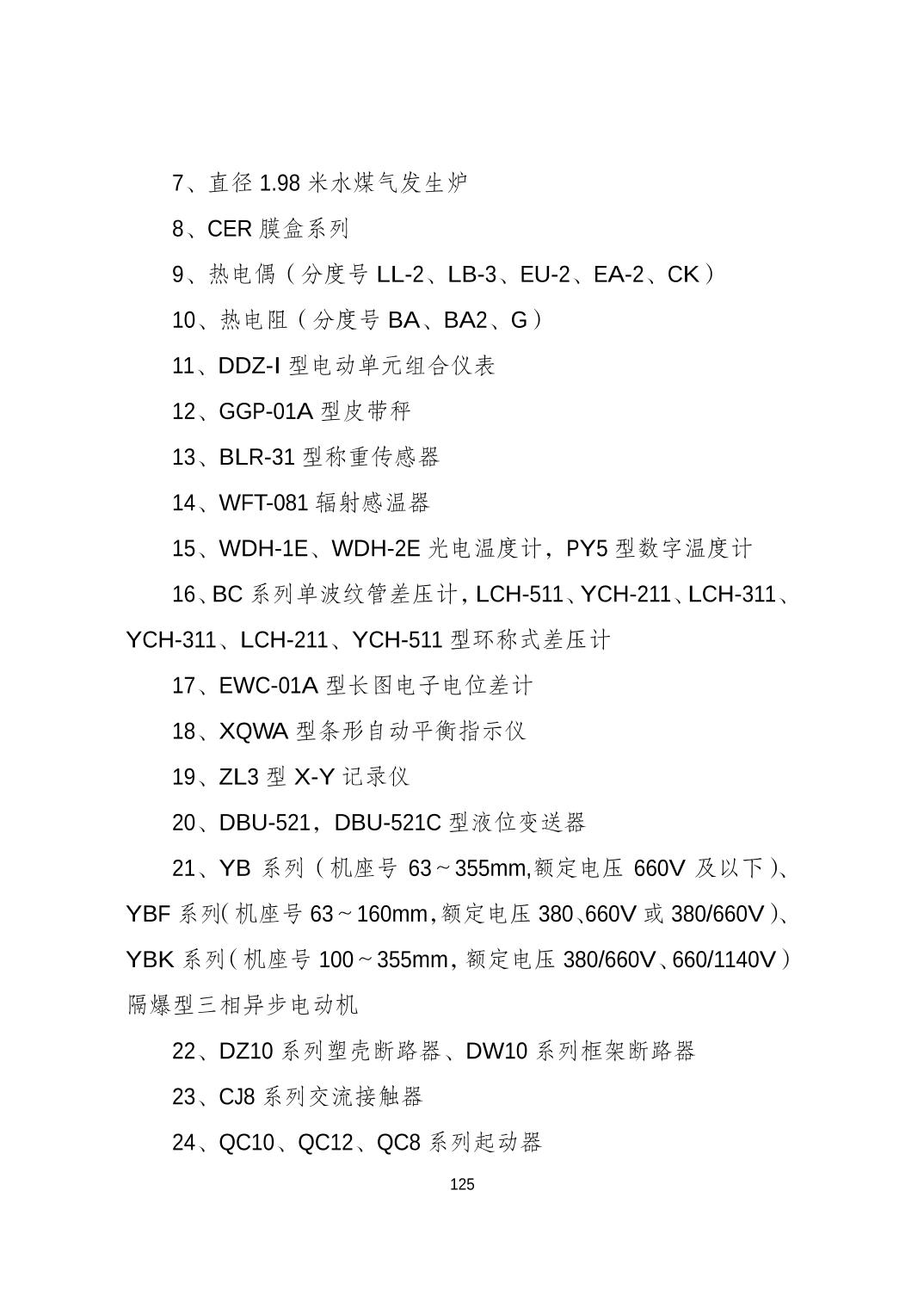 7、直径 1.98 米水煤气发生炉

8、CER 膜盒系列

9、热电偶（分度号 LL-2、LB-3、EU-2、EA-2、CK）

10、热电阻（分度号 BA、BA2、G）

11、DDZ-I 型电动单元组合仪表

12、GGP-01A 型皮带秤

13、BLR-31 型称重传感器

14、WFT-081 辐射感温器

15、WDH-1E、WDH-2E 光电温度计，PY5 型数字温度计

16、BC 系列单波纹管差压计，LCH-511、YCH-211、LCH-311、YCH-311、LCH-211、YCH-511 型环称式差压计

17、EWC-01A 型长图电子电位差计

18、XQWA 型条形自动平衡指示仪

19、ZL3 型 X-Y 记录仪

20、DBU-521，DBU-521C 型液位变送器

21、YB 系列（机座号 63～355mm,额定电压 660V 及以下）、YBF 系列（机座号 63～160mm,额定电压 380、660V 或 380/660V）、YBK 系列（机座号 100～355mm，额定电压 380/660V、660/1140V）隔爆型三相异步电动机

22、DZ10 系列塑壳断路器、DW10 系列框架断路器

23、CJ8 系列交流接触器

24、QC10、QC12、QC8 系列起动器

125